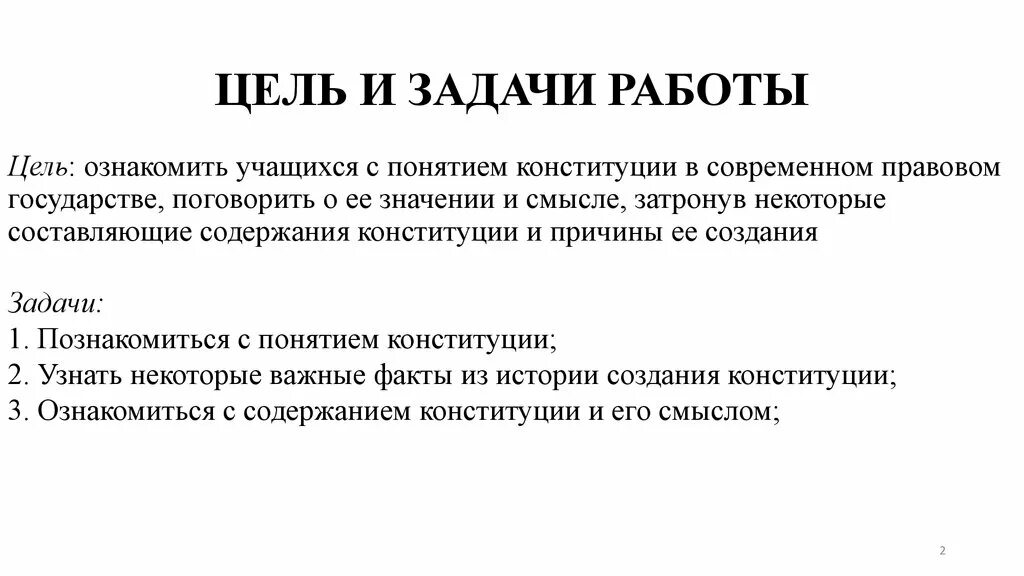 ЦЕЛЬ И ЗАДАЧИ РАБОТЫ

Цель: ознакомить учащихся с понятием конституции в современном правовом государстве, поговорить о ее значении и смысле, затронув некоторые составляющие содержания конституции и причины ее создания

Задачи:
1. Познакомиться с понятием конституции;
2. Узнать некоторые важные факты из истории создания конституции;
3. Ознакомиться с содержанием конституции и его смыслом;

2